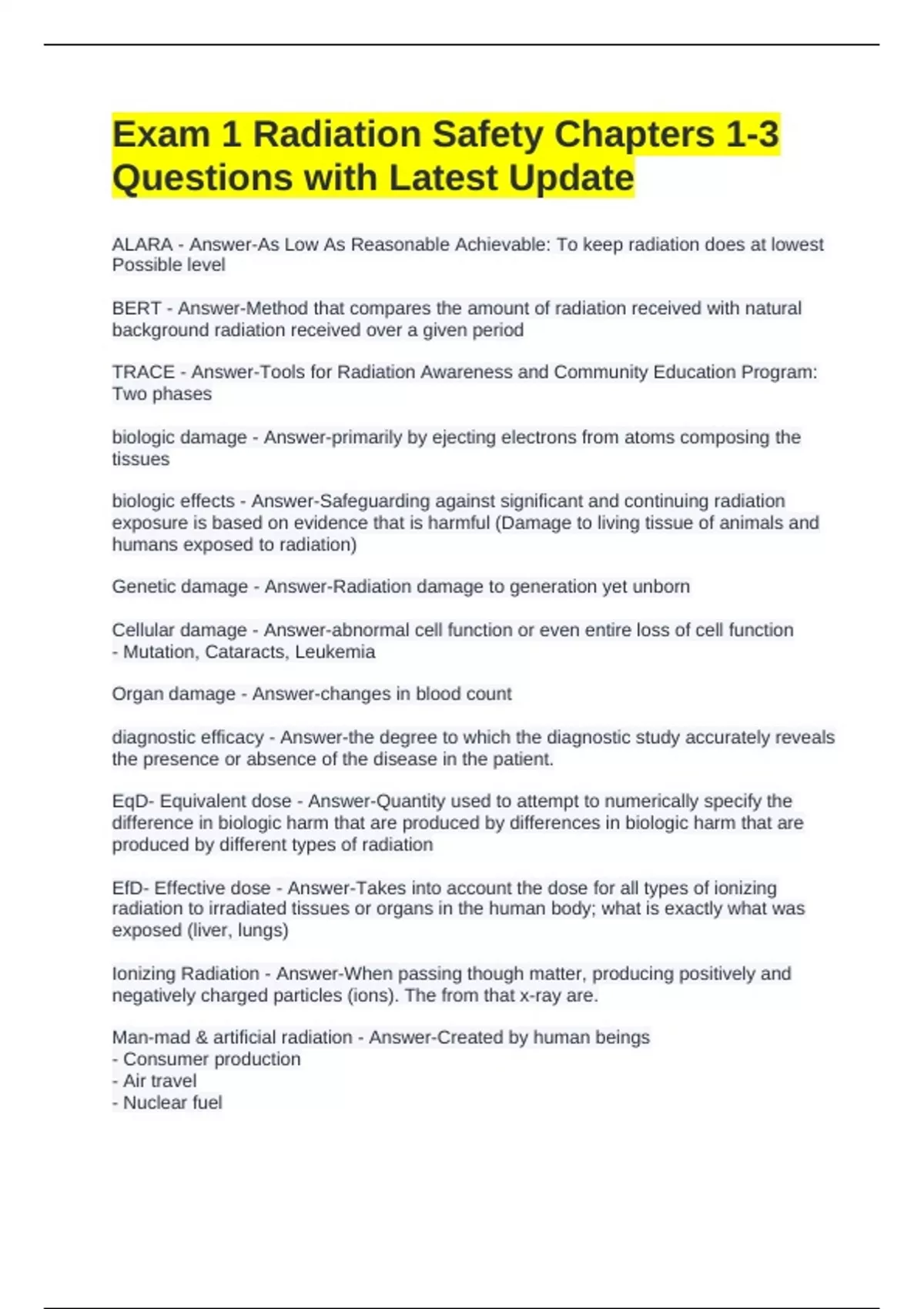 Exam 1 Radiation Safety Chapters 1-3 Questions with Latest Update

ALARA - Answer-As Low As Reasonable Achievable: To keep radiation does at lowest Possible level

BERT - Answer-Method that compares the amount of radiation received with natural background radiation received over a given period

TRACE - Answer-Tools for Radiation Awareness and Community Education Program: Two phases

biologic damage - Answer-primarily by ejecting electrons from atoms composing the tissues

biologic effects - Answer-Safeguarding against significant and continuing radiation exposure is based on evidence that is harmful (Damage to living tissue of animals and humans exposed to radiation)

Genetic damage - Answer-Radiation damage to generation yet unborn

Cellular damage - Answer-abnormal cell function or even entire loss of cell function
- Mutation, Cataracts, Leukemia

Organ damage - Answer-changes in blood count

diagnostic efficacy - Answer-the degree to which the diagnostic study accurately reveals the presence or absence of the disease in the patient.

EqD- Equivalent dose - Answer-Quantity used to attempt to numerically specify the difference in biologic harm that are produced by differences in biologic harm that are produced by different types of radiation

EfD- Effective dose - Answer-Takes into account the dose for all types of ionizing radiation to irradiated tissues or organs in the human body; what is exactly what was exposed (liver, lungs)

Ionizing Radiation - Answer-When passing though matter, producing positively and negatively charged particles (ions). The from that x-ray are.

Man-mad & artificial radiation - Answer-Created by human beings
- Consumer production
- Air travel
- Nuclear fuel